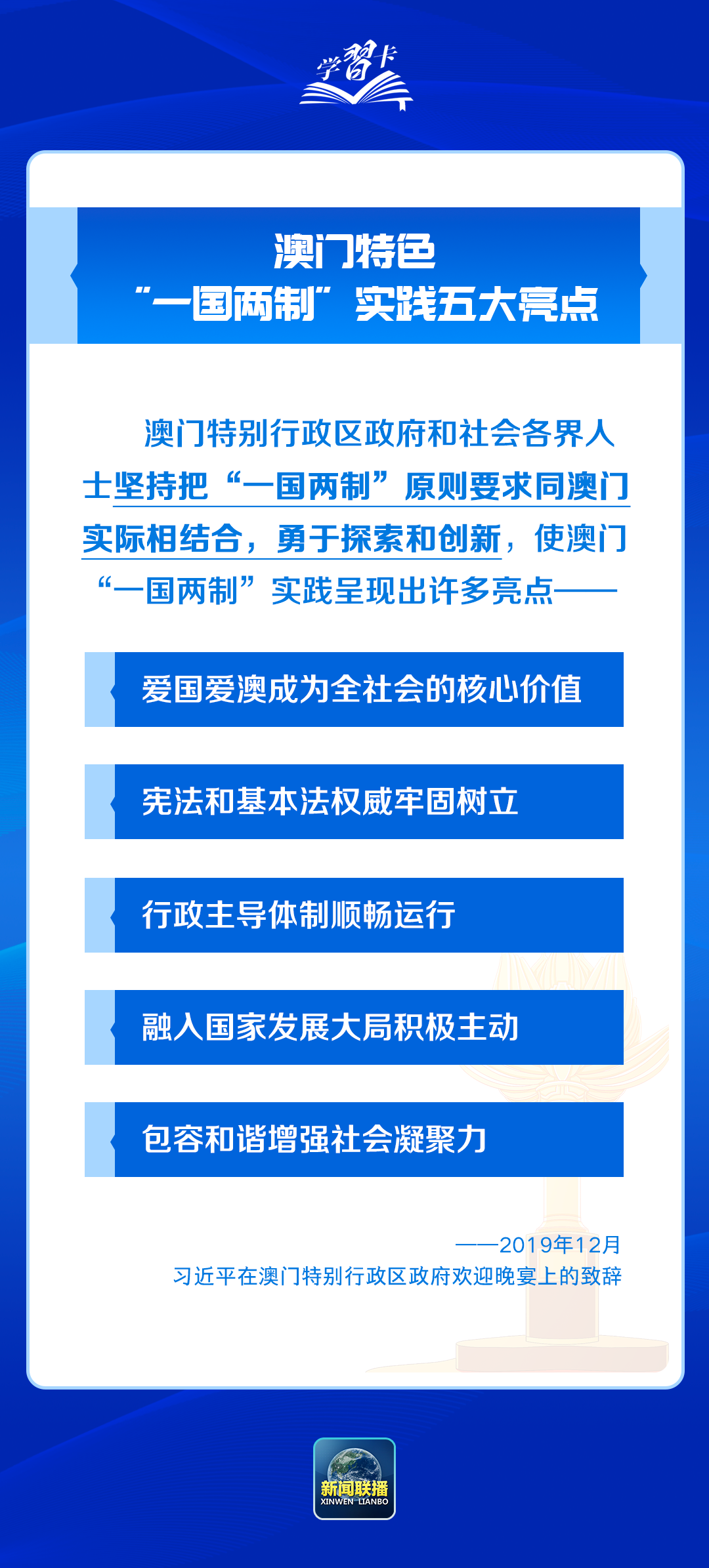 学习卡

澳门特色
“一国两制”实践五大亮点

澳门特别行政区政府和社会各界人士坚持把“一国两制”原则要求同澳门实际相结合，勇于探索和创新，使澳门“一国两制”实践呈现出许多亮点——

爱国爱澳成为全社会的核心价值

宪法和基本法权威牢固树立

行政主导体制顺畅运行

融入国家发展大局积极主动

包容和谐增强社会凝聚力

——2019年12月
习近平在澳门特别行政区政府欢迎晚宴上的致辞

新闻联播
XINWEN LIANBO